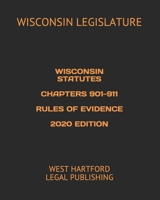 WISCONSIN LEGISLATURE

WISCONSIN STATUTES

CHAPTERS 901-911

RULES OF EVIDENCE

2020 EDITION

WEST HARTFORD LEGAL PUBLISHING